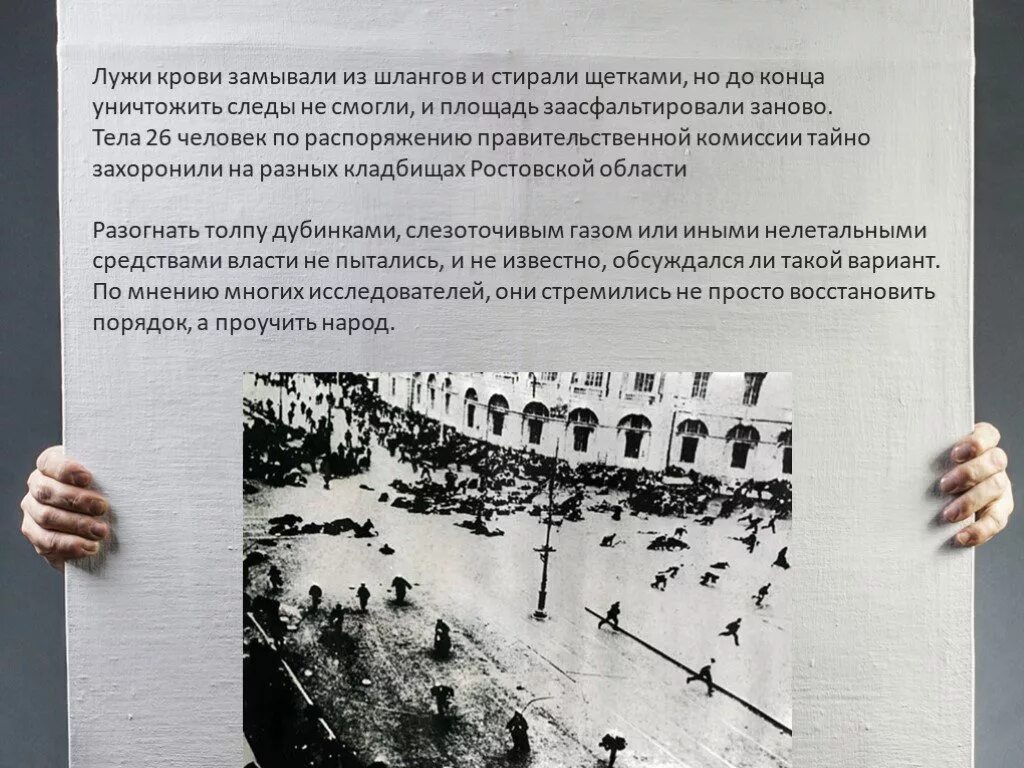 Лужи крови замывали из шлангов и стирали щетками, но до конца уничтожить следы не смогли, и площадь заасфальтировали заново. Тела 26 человек по распоряжению правительственной комиссии тайно захоронили на разных кладбищах Ростовской области

Разогнать толпу дубинками, слезоточивым газом или иными нелетальными средствами власти не пытались, и не известно, обсуждался ли такой вариант. По мнению многих исследователей, они стремились не просто восстановить порядок, а проучить народ.